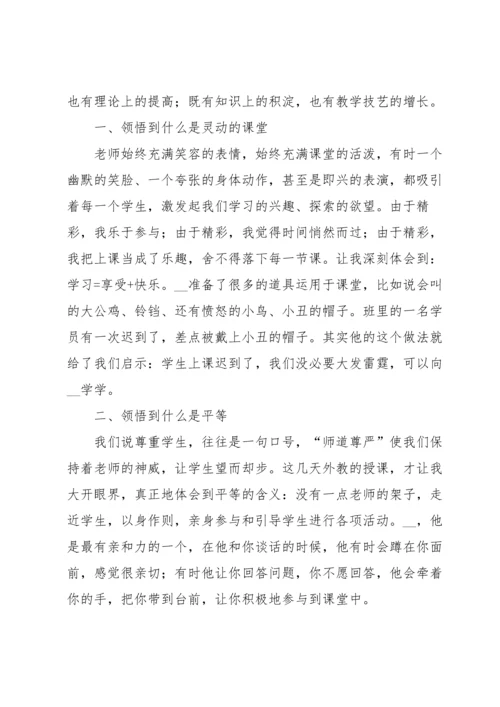 也有理论上的提高；既有知识上的积淀，也有教学技艺的增长。

一、领悟到什么是灵动的课堂

老师始终充满笑容的表情，始终充满课堂的活泼，有时一个幽默的笑脸、一个夸张的身体动作，甚至是即兴的表演，都吸引着每一个学生，激发起我们学习的兴趣、探索的欲望。由于精彩，我乐于参与；由于精彩，我觉得时间悄然而过；由于精彩，我把上课当成了乐趣，舍不得落下每一节课。让我深刻体会到：学习=享受+快乐。__准备了很多的道具运用于课堂，比如说会叫的大公鸡、铃铛、还有愤怒的小鸟、小丑的帽子。班里的一名学员有一次迟到了，差点被戴上小丑的帽子。其实他的这个做法就给了我们启示：学生上课迟到了，我们没必要大发雷霆，可以向__学学。

二、领悟到什么是平等

我们说尊重学生，往往是一句口号，“师道尊严”使我们保持着老师的神威，让学生望而却步。这几天外教的授课，才让我大开眼界，真正地体会到平等的含义：没有一点老师的架子，走近学生，以身作则，亲身参与和引导学生进行各项活动。__，他是最有亲和力的一个，在他和你谈话的时候，他有时会蹲在你面前，感觉很亲切；有时他让你回答问题，你不愿回答，他会牵着你的手，把你带到台前，让你积极地参与到课堂中。